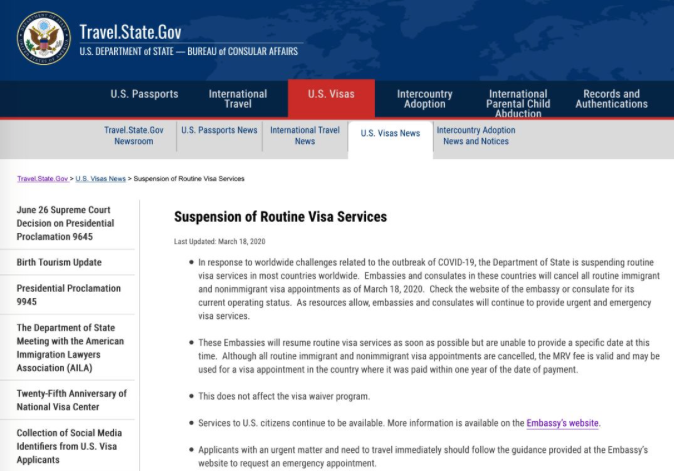 Travel.State.Gov
U.S. DEPARTMENT of STATE — BUREAU of CONSULAR AFFAIRS

U.S. Passports
International Travel
U.S. Visas
Intercountry Adoption
International Parental Child Abduction
Records and Authentications

Travel.State.Gov Newsroom
U.S. Passports News
International Travel News
U.S. Visas News
Intercountry Adoption News and Notices

Travel.State.Gov > U.S. Visas News > Suspension of Routine Visa Services

June 26 Supreme Court Decision on Presidential Proclamation 9645

Birth Tourism Update

Presidential Proclamation 9945

The Department of State Meeting with the American Immigration Lawyers Association (AILA)

Twenty-Fifth Anniversary of National Visa Center

Collection of Social Media Identifiers from U.S. Visa Applicants

Suspension of Routine Visa Services

Last Updated: March 18, 2020

• In response to worldwide challenges related to the outbreak of COVID-19, the Department of State is suspending routine visa services in most countries worldwide. Embassies and consulates in these countries will cancel all routine immigrant and nonimmigrant visa appointments as of March 18, 2020. Check the website of the embassy or consulate for its current operating status. As resources allow, embassies and consulates will continue to provide urgent and emergency visa services.

• These Embassies will resume routine visa services as soon as possible but are unable to provide a specific date at this time. Although all routine immigrant and nonimmigrant visa appointments are cancelled, the MRV fee is valid and may be used for a visa appointment in the country where it was paid within one year of the date of payment.

• This does not affect the visa waiver program.

• Services to U.S. citizens continue to be available. More information is available on the Embassy's website.

• Applicants with an urgent matter and need to travel immediately should follow the guidance provided at the Embassy's website to request an emergency appointment.